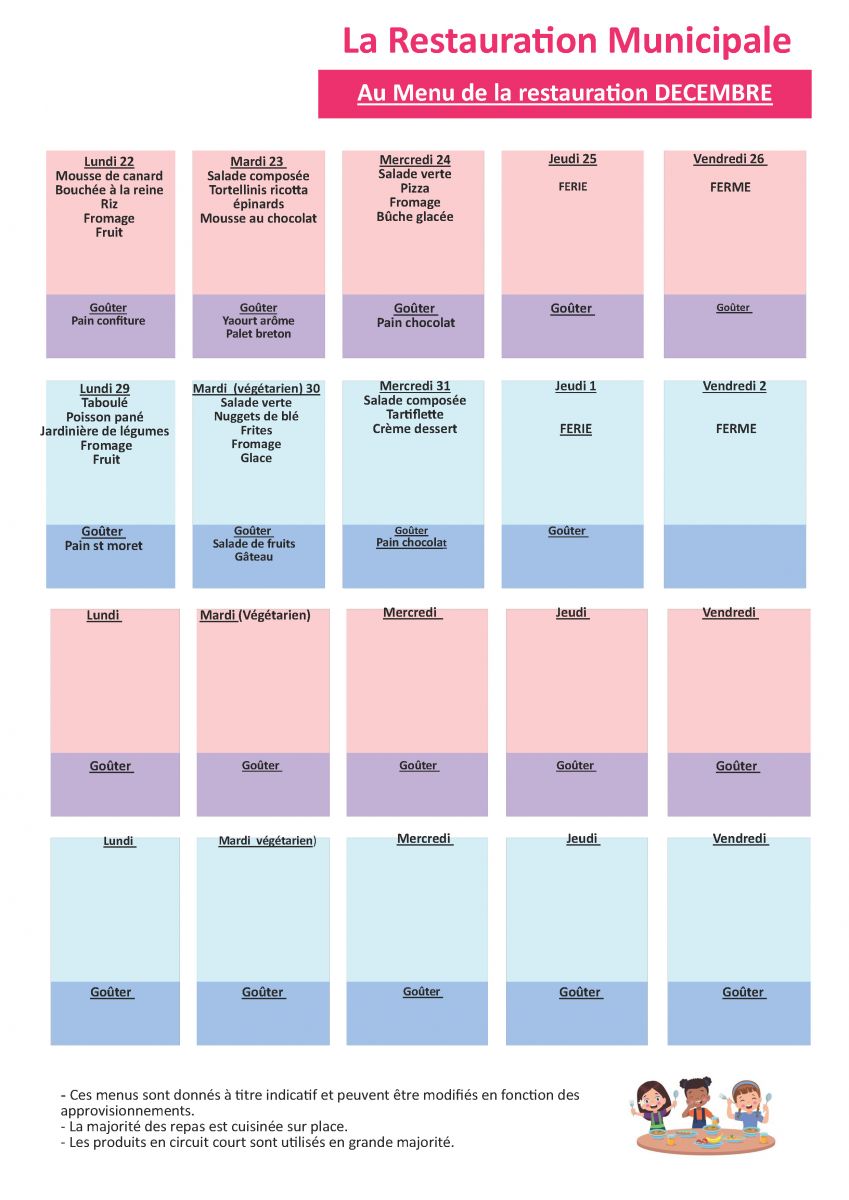 La Restauration Municipale

Au Menu de la restauration DECEMBRE

Lundi 22
Mousse de canard
Bouchée à la reine
Riz
Fromage
Fruit

Goûter
Pain confiture

Mardi 23
Salade composée
Tortellinis ricotta épinards
Mousse au chocolat

Goûter
Yaourt arôme
Palet breton

Mercredi 24
Salade verte
Pizza
Fromage
Bûche glacée

Goûter
Pain chocolat

Jeudi 25
FERIE

Goûter

Vendredi 26
FERME

Goûter

Lundi 29
Taboulé
Poisson pané
Jardinière de légumes
Fromage
Fruit

Goûter
Pain st moret

Mardi (végétarien) 30
Salade verte
Nuggets de blé
Frites
Fromage
Glace

Goûter
Salade de fruits
Gâteau

Mercredi 31
Salade composée
Tartiflette
Crème dessert

Goûter
Pain chocolat

Jeudi 1
FERIE

Goûter

Vendredi 2
FERME

Lundi

Goûter

Mardi (Végétarien)

Goûter

Mercredi

Goûter

Jeudi

Goûter

Vendredi

Goûter

Lundi

Goûter

Mardi végétarien)

Goûter

Mercredi

Goûter

Jeudi

Goûter

Vendredi

Goûter

- Ces menus sont donnés à titre indicatif et peuvent être modifiés en fonction des approvisionnements.
- La majorité des repas est cuisinée sur place.
- Les produits en circuit court sont utilisés en grande majorité.